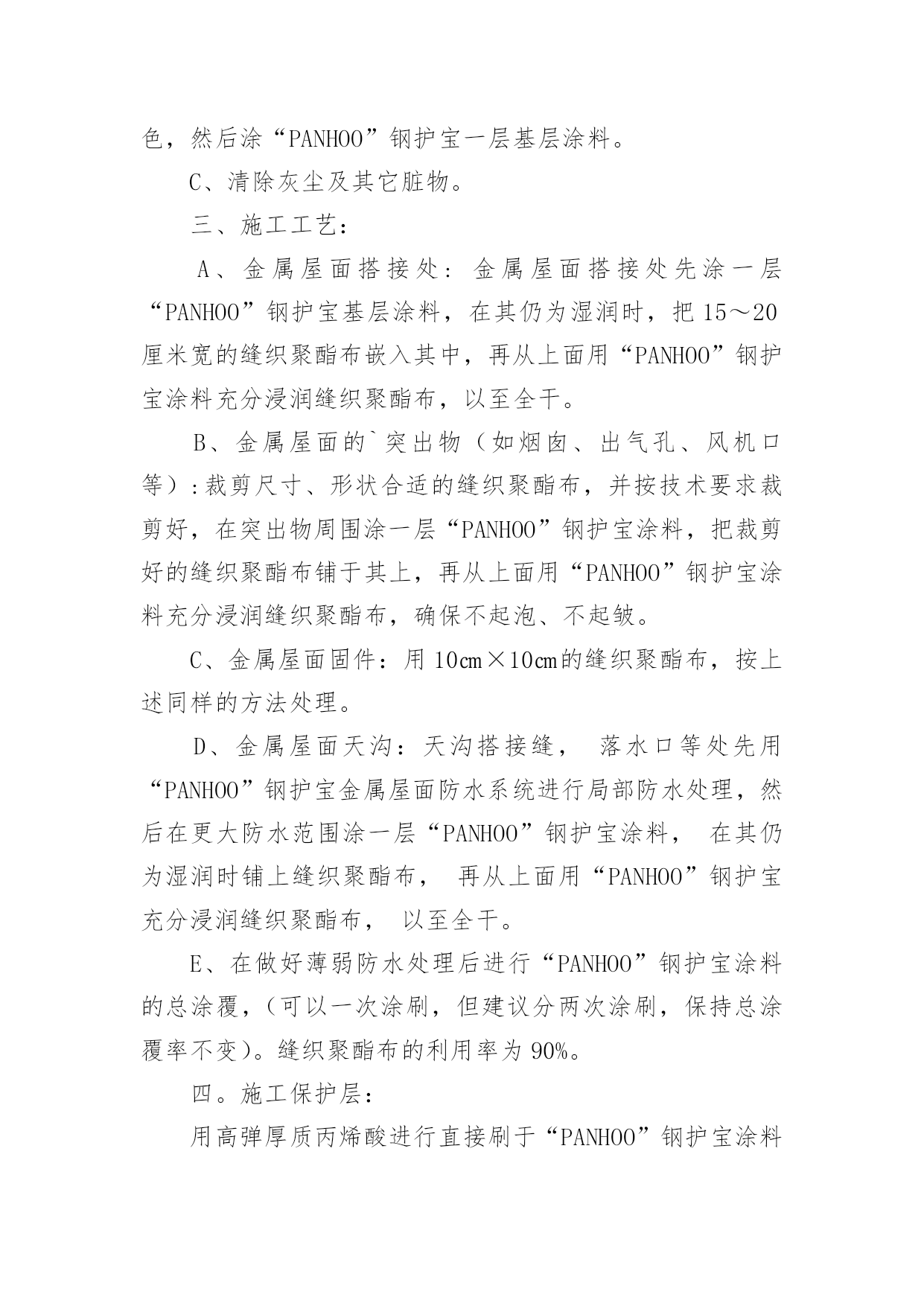 色，然后涂“PANHOO”钢护宝一层基层涂料。

C、清除灰尘及其它脏物。

三、施工工艺：

A、金属屋面搭接处：金属屋面搭接处先涂一层“PANHOO”钢护宝基层涂料，在其仍为湿润时，把 15～20 厘米宽的缝织聚酯布嵌入其中，再从上面用“PANHOO”钢护宝涂料充分浸润缝织聚酯布，以至全干。

B、金属屋面的`突出物（如烟囱、出气孔、风机口等）：裁剪尺寸、形状合适的缝织聚酯布，并按技术要求裁剪好，在突出物周围涂一层“PANHOO”钢护宝涂料，把裁剪好的缝织聚酯布铺于其上，再从上面用“PANHOO”钢护宝涂料充分浸润缝织聚酯布，确保不起泡、不起皱。

C、金属屋面固件：用 10cm×10cm的缝织聚酯布，按上述同样的方法处理。

D、金属屋面天沟：天沟搭接缝， 落水口等处先用“PANHOO”钢护宝金属屋面防水系统进行局部防水处理，然后在更大防水范围涂一层“PANHOO”钢护宝涂料， 在其仍为湿润时铺上缝织聚酯布， 再从上面用“PANHOO”钢护宝充分浸润缝织聚酯布， 以至全干。

E、在做好薄弱防水处理后进行“PANHOO”钢护宝涂料的总涂覆，（可以一次涂刷，但建议分两次涂刷，保持总涂覆率不变）。缝织聚酯布的利用率为 90%。

四。施工保护层：

用高弹厚质丙烯酸进行直接刷于“PANHOO”钢护宝涂料